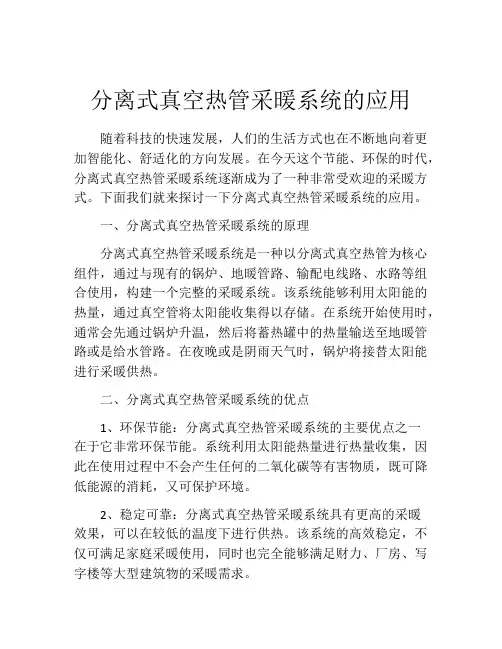 分离式真空热管采暖系统的应用

随着科技的快速发展，人们的生活方式也在不断地向着更加智能化、舒适化的方向发展。在今天这个节能、环保的时代，分离式真空热管采暖系统逐渐成为了一种非常受欢迎的采暖方式。下面我们就来探讨一下分离式真空热管采暖系统的应用。

一、分离式真空热管采暖系统的原理

分离式真空热管采暖系统是一种以分离式真空热管为核心组件，通过与现有的锅炉、地暖管路、输配电线路、水路等组合使用，构建一个完整的采暖系统。该系统能够利用太阳能的热量，通过真空管将太阳能收集得以存储。在系统开始使用时，通常会先通过锅炉升温，然后将蓄热罐中的热量输送至地暖管路或是给水管路。在夜晚或是阴雨天气时，锅炉将接替太阳能进行采暖供热。

二、分离式真空热管采暖系统的优点

1、环保节能：分离式真空热管采暖系统的主要优点之一在于它非常环保节能。系统利用太阳能热量进行热量收集，因此在使用过程中不会产生任何的二氧化碳等有害物质，既可降低能源的消耗，又可保护环境。

2、稳定可靠：分离式真空热管采暖系统具有更高的采暖效果，可以在较低的温度下进行供热。该系统的高效稳定，不仅可满足家庭采暖使用，同时也完全能够满足财力、厂房、写字楼等大型建筑物的采暖需求。